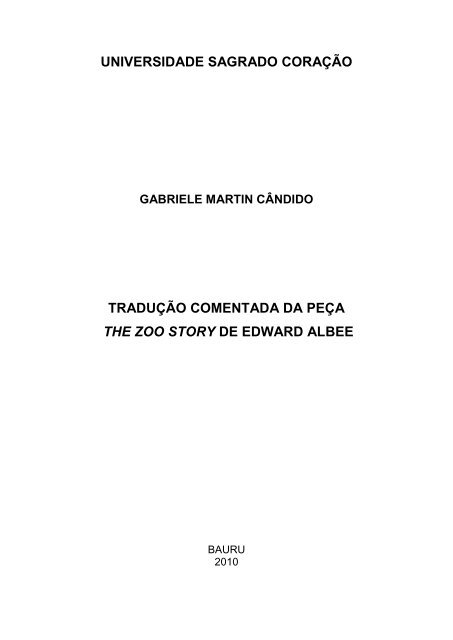 UNIVERSIDADE SAGRADO CORAÇÃO

GABRIELE MARTIN CÂNDIDO

TRADUÇÃO COMENTADA DA PEÇA
THE ZOO STORY DE EDWARD ALBEE

BAURU
2010